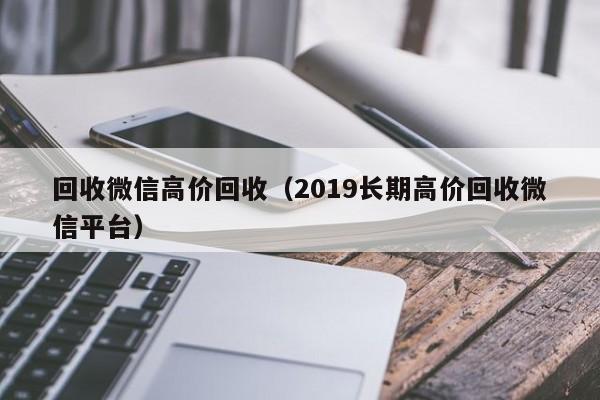 回收微信高价回收（2019长期高价回收微信平台）